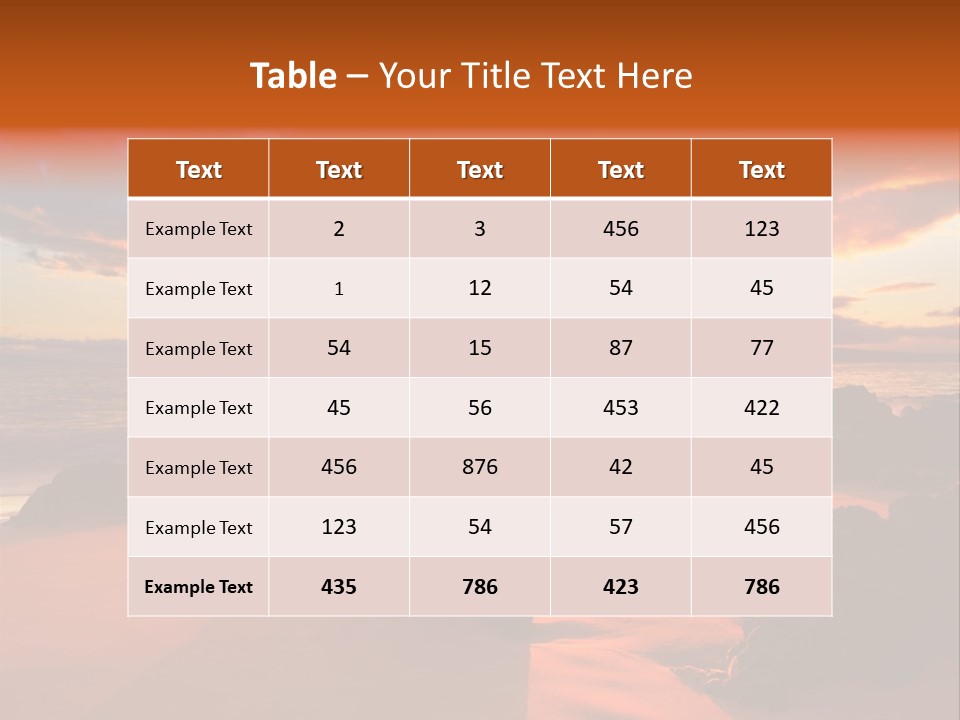 Table – Your Title Text Here

| Text | Text | Text | Text | Text |
|---|---|---|---|---|
| Example Text | 2 | 3 | 456 | 123 |
| Example Text | 1 | 12 | 54 | 45 |
| Example Text | 54 | 15 | 87 | 77 |
| Example Text | 45 | 56 | 453 | 422 |
| Example Text | 456 | 876 | 42 | 45 |
| Example Text | 123 | 54 | 57 | 456 |
| Example Text | 435 | 786 | 423 | 786 |